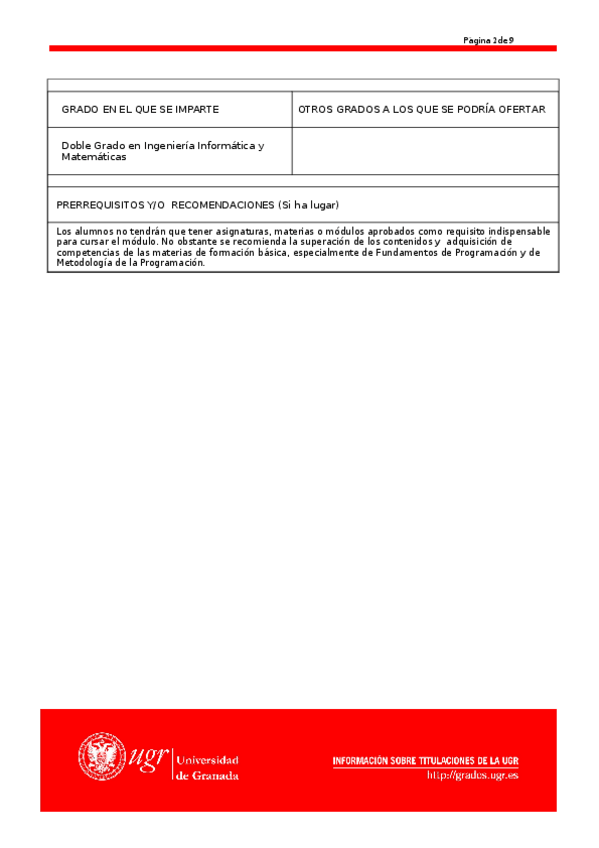 Pagina 2 de 9

| GRADO EN EL QUE SE IMPARTE | OTROS GRADOS A LOS QUE SE PODRÍA OFERTAR |
|---|---|
| Doble Grado en Ingeniería Informática y Matemáticas | |

PRERREQUISITOS Y/O RECOMENDACIONES (Si ha lugar)

Los alumnos no tendrán que tener asignaturas, materias o módulos aprobados como requisito indispensable para cursar el módulo. No obstante se recomienda la superación de los contenidos y adquisición de competencias de las materias de formación básica, especialmente de Fundamentos de Programación y de Metodología de la Programación.

ugr Universidad de Granada

INFORMACIÓN SOBRE TITULACIONES DE LA UGR
http://grados.ugr.es